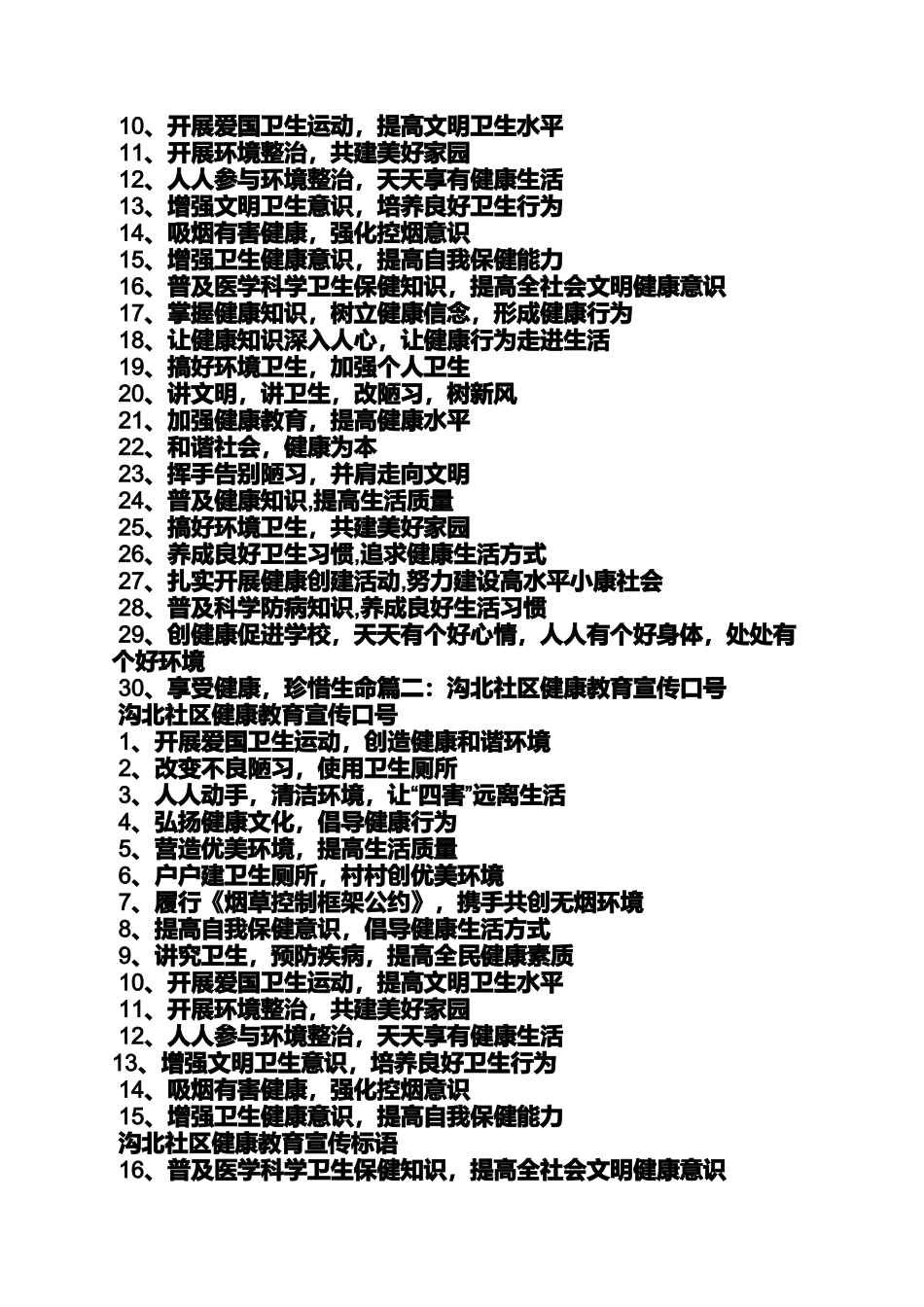 10、开展爱国卫生运动，提高文明卫生水平
11、开展环境整治，共建美好家园
12、人人参与环境整治，天天享有健康生活
13、增强文明卫生意识，培养良好卫生行为
14、吸烟有害健康，强化控烟意识
15、增强卫生健康意识，提高自我保健能力
16、普及医学科学卫生保健知识，提高全社会文明健康意识
17、掌握健康知识，树立健康信念，形成健康行为
18、让健康知识深入人心，让健康行为走进生活
19、搞好环境卫生，加强个人卫生
20、讲文明，讲卫生，改陋习，树新风
21、加强健康教育，提高健康水平
22、和谐社会，健康为本
23、挥手告别陋习，并肩走向文明
24、普及健康知识,提高生活质量
25、搞好环境卫生，共建美好家园
26、养成良好卫生习惯,追求健康生活方式
27、扎实开展健康创建活动,努力建设高水平小康社会
28、普及科学防病知识,养成良好生活习惯
29、创健康促进学校，天天有个好心情，人人有个好身体，处处有个好环境
30、享受健康，珍惜生命篇二：沟北社区健康教育宣传口号
沟北社区健康教育宣传口号
1、开展爱国卫生运动，创造健康和谐环境
2、改变不良陋习，使用卫生厕所
3、人人动手，清洁环境，让“四害”远离生活
4、弘扬健康文化，倡导健康行为
5、营造优美环境，提高生活质量
6、户户建卫生厕所，村村创优美环境
7、履行《烟草控制框架公约》，携手共创无烟环境
8、提高自我保健意识，倡导健康生活方式
9、讲究卫生，预防疾病，提高全民健康素质
10、开展爱国卫生运动，提高文明卫生水平
11、开展环境整治，共建美好家园
12、人人参与环境整治，天天享有健康生活
13、增强文明卫生意识，培养良好卫生行为
14、吸烟有害健康，强化控烟意识
15、增强卫生健康意识，提高自我保健能力
沟北社区健康教育宣传标语
16、普及医学科学卫生保健知识，提高全社会文明健康意识